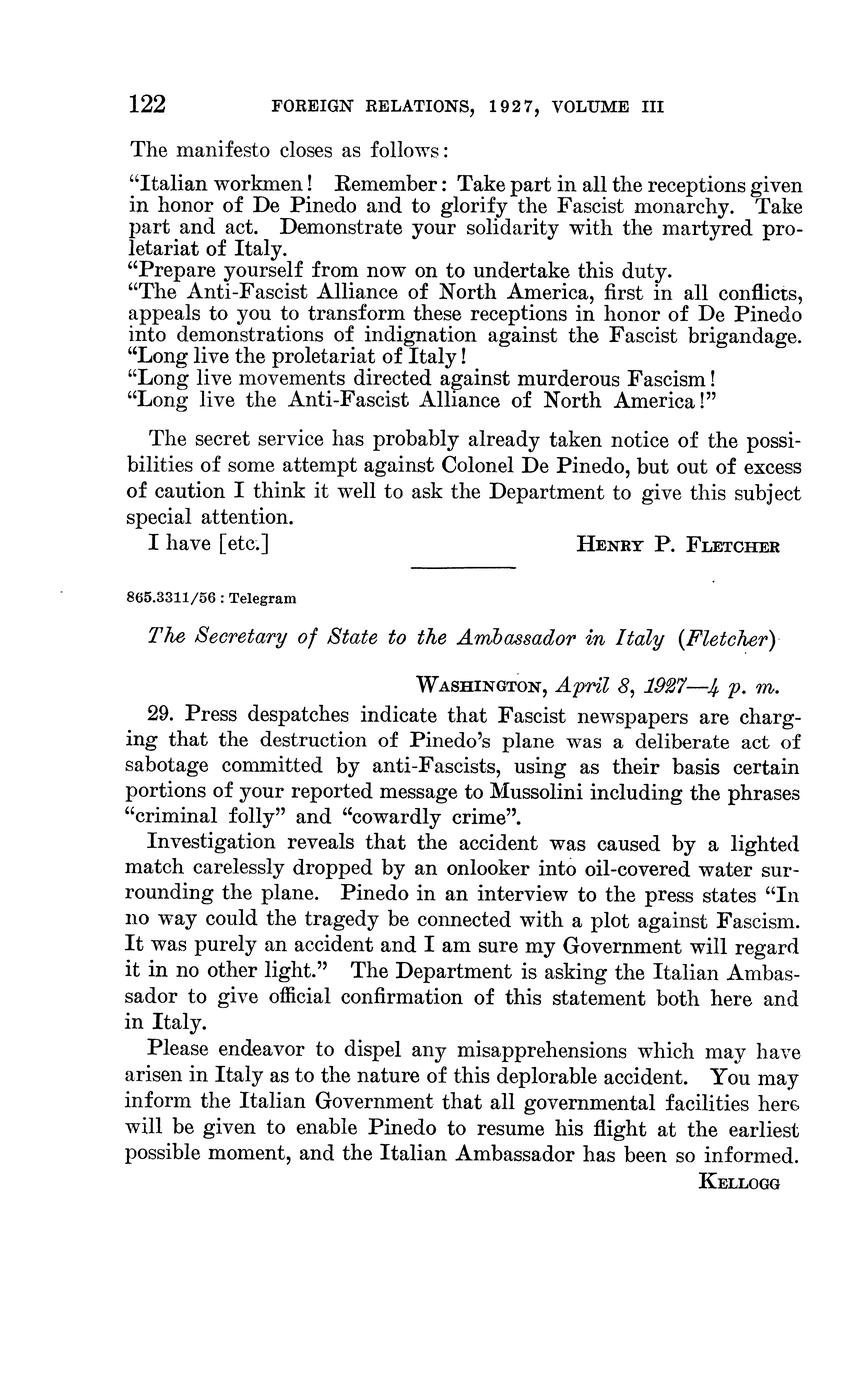 122 FOREIGN RELATIONS, 1927, VOLUME III

The manifesto closes as follows:

"Italian workmen! Remember: Take part in all the receptions given in honor of De Pinedo and to glorify the Fascist monarchy. Take part and act. Demonstrate your solidarity with the martyred proletariat of Italy.
"Prepare yourself from now on to undertake this duty.
"The Anti-Fascist Alliance of North America, first in all conflicts, appeals to you to transform these receptions in honor of De Pinedo into demonstrations of indignation against the Fascist brigandage.
"Long live the proletariat of Italy!
"Long live movements directed against murderous Fascism!
"Long live the Anti-Fascist Alliance of North America!"

The secret service has probably already taken notice of the possibilities of some attempt against Colonel De Pinedo, but out of excess of caution I think it well to ask the Department to give this subject special attention.

I have [etc.] HENRY P. FLETCHER

865.3311/56 : Telegram

The Secretary of State to the Ambassador in Italy (Fletcher)

WASHINGTON, April 8, 1927—4 p. m.

29. Press despatches indicate that Fascist newspapers are charging that the destruction of Pinedo's plane was a deliberate act of sabotage committed by anti-Fascists, using as their basis certain portions of your reported message to Mussolini including the phrases "criminal folly" and "cowardly crime".

Investigation reveals that the accident was caused by a lighted match carelessly dropped by an onlooker into oil-covered water surrounding the plane. Pinedo in an interview to the press states "In no way could the tragedy be connected with a plot against Fascism. It was purely an accident and I am sure my Government will regard it in no other light." The Department is asking the Italian Ambassador to give official confirmation of this statement both here and in Italy.

Please endeavor to dispel any misapprehensions which may have arisen in Italy as to the nature of this deplorable accident. You may inform the Italian Government that all governmental facilities here will be given to enable Pinedo to resume his flight at the earliest possible moment, and the Italian Ambassador has been so informed.

KELLOGG